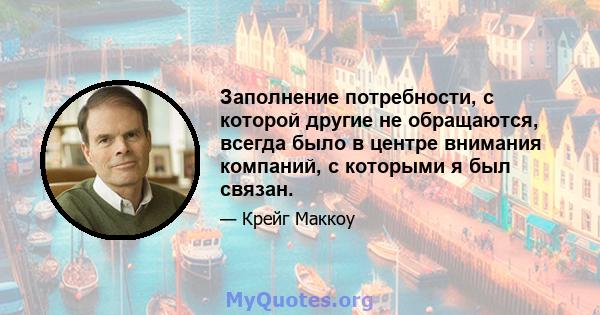 Заполнение потребности, с которой другие не обращаются, всегда было в центре внимания компаний, с которыми я был связан.

— Крейг Маккоу

MyQuotes.org